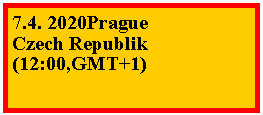 7.4. 2020Prague
Czech Republik
(12:00,GMT+1)